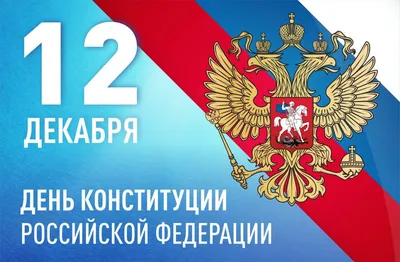 12
ДЕКАБРЯ

ДЕНЬ КОНСТИТУЦИИ
РОССИЙСКОЙ ФЕДЕРАЦИИ